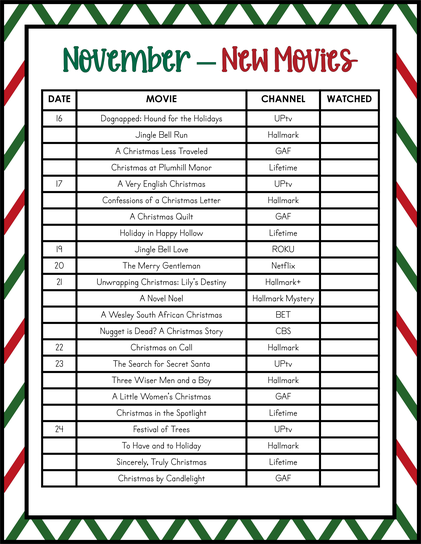 November – New Movies

| DATE | MOVIE | CHANNEL | WATCHED |
|---|---|---|---|
| 16 | Dognapped: Hound for the Holidays | UPtv | |
| | Jingle Bell Run | Hallmark | |
| | A Christmas Less Traveled | GAF | |
| | Christmas at Plumhill Manor | Lifetime | |
| 17 | A Very English Christmas | UPtv | |
| | Confessions of a Christmas Letter | Hallmark | |
| | A Christmas Quilt | GAF | |
| | Holiday in Happy Hollow | Lifetime | |
| 19 | Jingle Bell Love | ROKU | |
| 20 | The Merry Gentleman | Netflix | |
| 21 | Unwrapping Christmas: Lily's Destiny | Hallmark+ | |
| | A Novel Noel | Hallmark Mystery | |
| | A Wesley South African Christmas | BET | |
| | Nugget is Dead? A Christmas Story | CBS | |
| 22 | Christmas on Call | Hallmark | |
| 23 | The Search for Secret Santa | UPtv | |
| | Three Wiser Men and a Boy | Hallmark | |
| | A Little Women's Christmas | GAF | |
| | Christmas in the Spotlight | Lifetime | |
| 24 | Festival of Trees | UPtv | |
| | To Have and to Holiday | Hallmark | |
| | Sincerely, Truly Christmas | Lifetime | |
| | Christmas by Candlelight | GAF | |